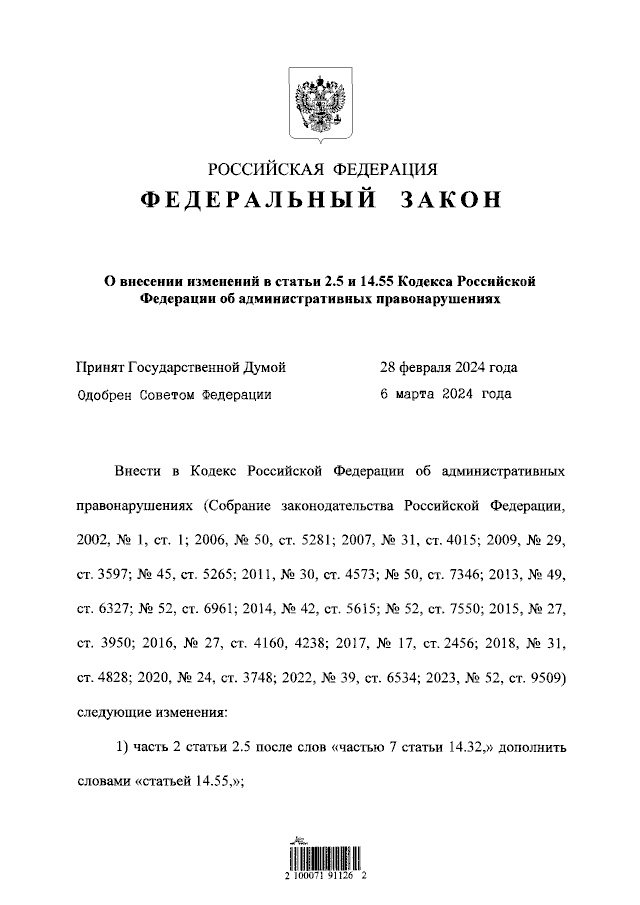 РОССИЙСКАЯ ФЕДЕРАЦИЯ
ФЕДЕРАЛЬНЫЙ ЗАКОН

О внесении изменений в статьи 2.5 и 14.55 Кодекса Российской Федерации об административных правонарушениях

Принят Государственной Думой 28 февраля 2024 года
Одобрен Советом Федерации 6 марта 2024 года

Внести в Кодекс Российской Федерации об административных правонарушениях (Собрание законодательства Российской Федерации, 2002, № 1, ст. 1; 2006, № 50, ст. 5281; 2007, № 31, ст. 4015; 2009, № 29, ст. 3597; № 45, ст. 5265; 2011, № 30, ст. 4573; № 50, ст. 7346; 2013, № 49, ст. 6327; № 52, ст. 6961; 2014, № 42, ст. 5615; № 52, ст. 7550; 2015, № 27, ст. 3950; 2016, № 27, ст. 4160, 4238; 2017, № 17, ст. 2456; 2018, № 31, ст. 4828; 2020, № 24, ст. 3748; 2022, № 39, ст. 6534; 2023, № 52, ст. 9509) следующие изменения:

1) часть 2 статьи 2.5 после слов «частью 7 статьи 14.32,» дополнить словами «статьей 14.55,»;

2 100071 91126 2